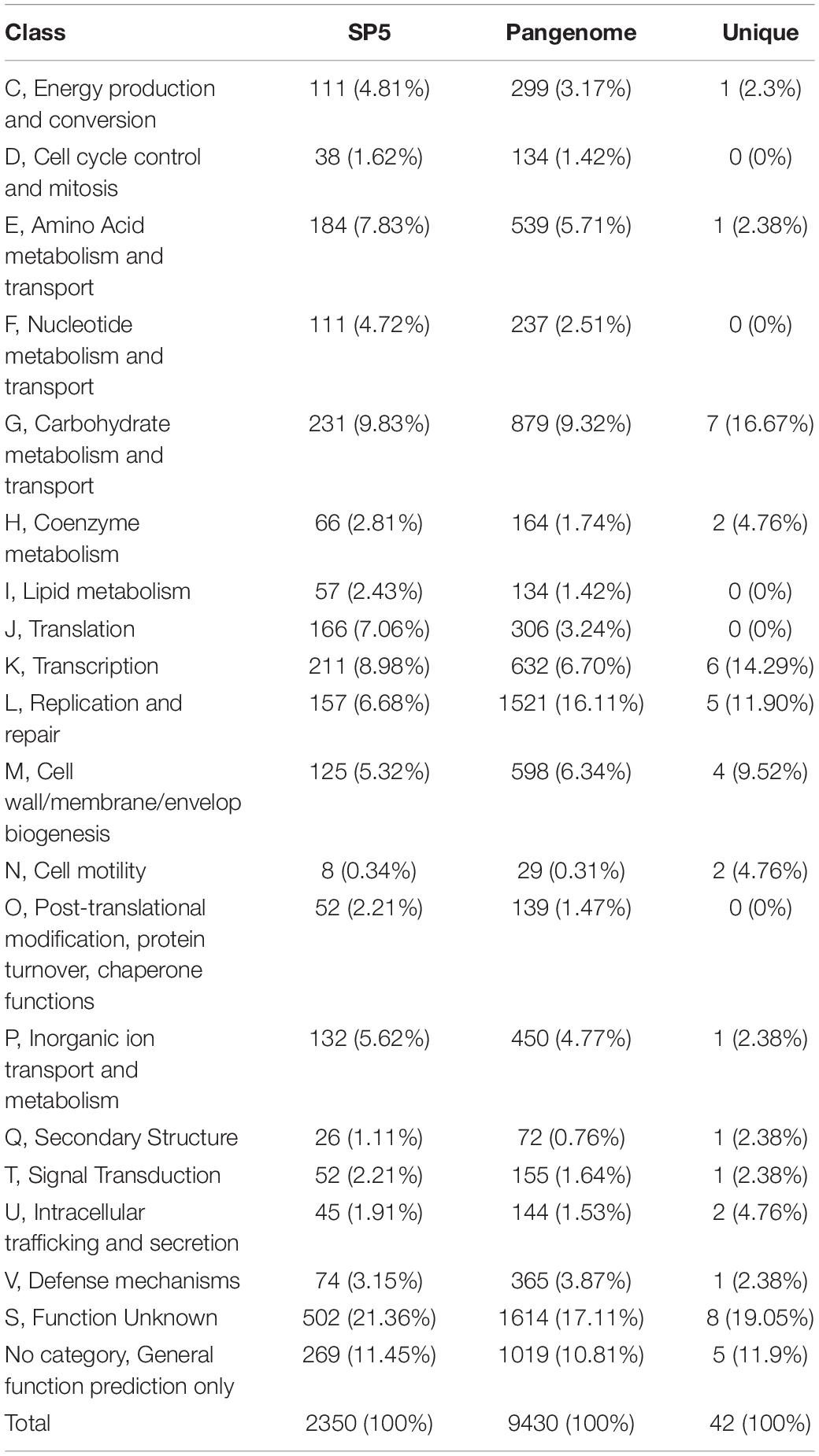 | Class | SP5 | Pangenome | Unique |
|---|---|---|---|
| C, Energy production and conversion | 111 (4.81%) | 299 (3.17%) | 1 (2.3%) |
| D, Cell cycle control and mitosis | 38 (1.62%) | 134 (1.42%) | 0 (0%) |
| E, Amino Acid metabolism and transport | 184 (7.83%) | 539 (5.71%) | 1 (2.38%) |
| F, Nucleotide metabolism and transport | 111 (4.72%) | 237 (2.51%) | 0 (0%) |
| G, Carbohydrate metabolism and transport | 231 (9.83%) | 879 (9.32%) | 7 (16.67%) |
| H, Coenzyme metabolism | 66 (2.81%) | 164 (1.74%) | 2 (4.76%) |
| I, Lipid metabolism | 57 (2.43%) | 134 (1.42%) | 0 (0%) |
| J, Translation | 166 (7.06%) | 306 (3.24%) | 0 (0%) |
| K, Transcription | 211 (8.98%) | 632 (6.70%) | 6 (14.29%) |
| L, Replication and repair | 157 (6.68%) | 1521 (16.11%) | 5 (11.90%) |
| M, Cell wall/membrane/envelop biogenesis | 125 (5.32%) | 598 (6.34%) | 4 (9.52%) |
| N, Cell motility | 8 (0.34%) | 29 (0.31%) | 2 (4.76%) |
| O, Post-translational modification, protein turnover, chaperone functions | 52 (2.21%) | 139 (1.47%) | 0 (0%) |
| P, Inorganic ion transport and metabolism | 132 (5.62%) | 450 (4.77%) | 1 (2.38%) |
| Q, Secondary Structure | 26 (1.11%) | 72 (0.76%) | 1 (2.38%) |
| T, Signal Transduction | 52 (2.21%) | 155 (1.64%) | 1 (2.38%) |
| U, Intracellular trafficking and secretion | 45 (1.91%) | 144 (1.53%) | 2 (4.76%) |
| V, Defense mechanisms | 74 (3.15%) | 365 (3.87%) | 1 (2.38%) |
| S, Function Unknown | 502 (21.36%) | 1614 (17.11%) | 8 (19.05%) |
| No category, General function prediction only | 269 (11.45%) | 1019 (10.81%) | 5 (11.9%) |
| Total | 2350 (100%) | 9430 (100%) | 42 (100%) |